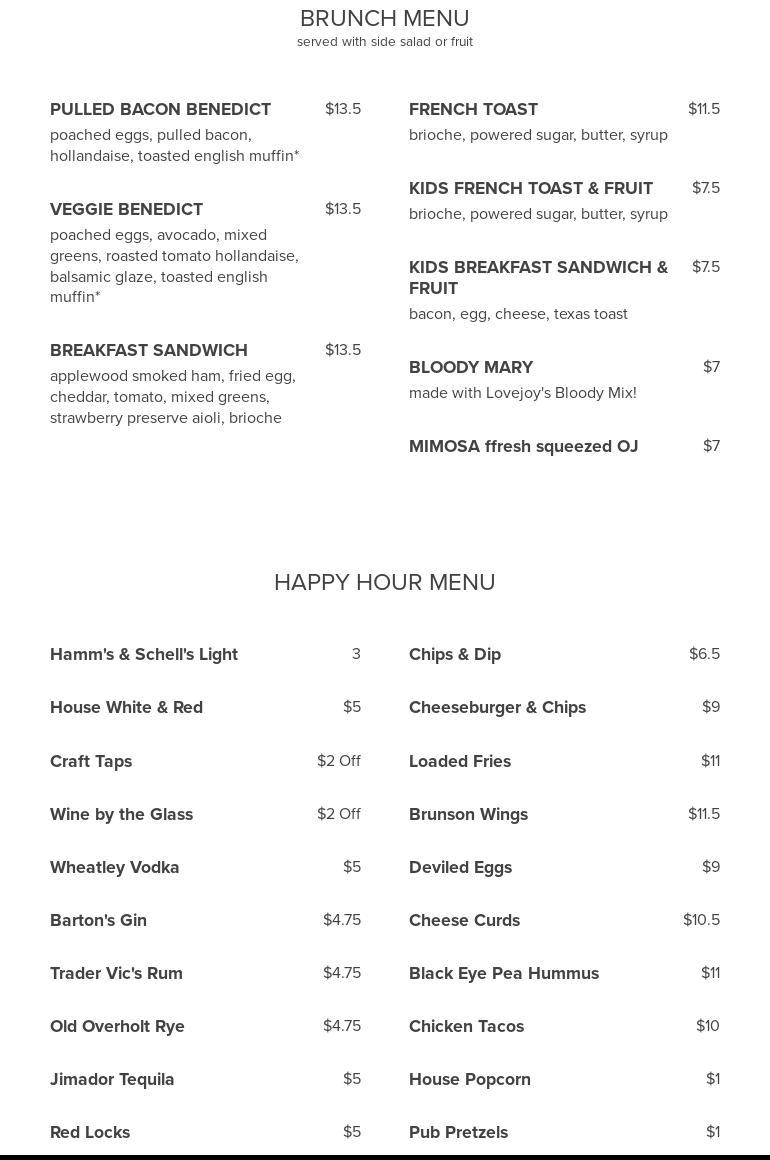 BRUNCH MENU
served with side salad or fruit

PULLED BACON BENEDICT $13.5
poached eggs, pulled bacon, hollandaise, toasted english muffin*

VEGGIE BENEDICT $13.5
poached eggs, avocado, mixed greens, roasted tomato hollandaise, balsamic glaze, toasted english muffin*

BREAKFAST SANDWICH $13.5
applewood smoked ham, fried egg, cheddar, tomato, mixed greens, strawberry preserve aioli, brioche

FRENCH TOAST $11.5
brioche, powered sugar, butter, syrup

KIDS FRENCH TOAST & FRUIT $7.5
brioche, powered sugar, butter, syrup

KIDS BREAKFAST SANDWICH & FRUIT $7.5
bacon, egg, cheese, texas toast

BLOODY MARY $7
made with Lovejoy's Bloody Mix!

MIMOSA ffresh squeezed OJ $7

HAPPY HOUR MENU

Hamm's & Schell's Light 3

House White & Red $5

Craft Taps $2 Off

Wine by the Glass $2 Off

Wheatley Vodka $5

Barton's Gin $4.75

Trader Vic's Rum $4.75

Old Overholt Rye $4.75

Jimador Tequila $5

Red Locks $5

Chips & Dip $6.5

Cheeseburger & Chips $9

Loaded Fries $11

Brunson Wings $11.5

Deviled Eggs $9

Cheese Curds $10.5

Black Eye Pea Hummus $11

Chicken Tacos $10

House Popcorn $1

Pub Pretzels $1